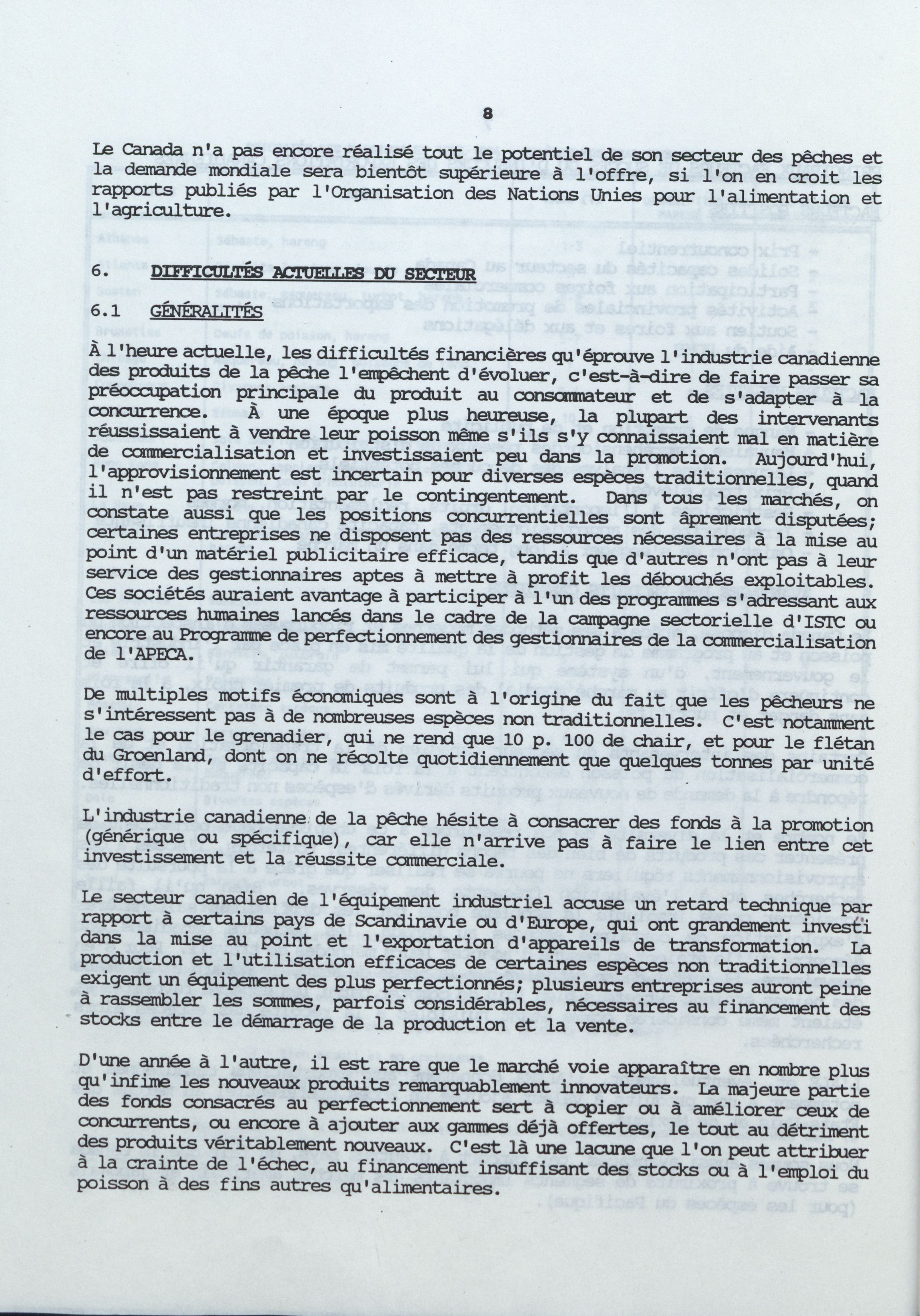 8

Le Canada n'a pas encore réalisé tout le potentiel de son secteur des pêches et la demande mondiale sera bientôt supérieure à l'offre, si l'on en croit les rapports publiés par l'Organisation des Nations Unies pour l'alimentation et l'agriculture.

6. DIFFICULTÉS ACTUELLES DU SECTEUR

6.1 GÉNÉRALITÉS

À l'heure actuelle, les difficultés financières qu'éprouve l'industrie canadienne des produits de la pêche l'empêchent d'évoluer, c'est-à-dire de faire passer sa préoccupation principale du produit au consommateur et de s'adapter à la concurrence. À une époque plus heureuse, la plupart des intervenants réussissaient à vendre leur poisson même s'ils s'y connaissaient mal en matière de commercialisation et investissaient peu dans la promotion. Aujourd'hui, l'approvisionnement est incertain pour diverses espèces traditionnelles, quand il n'est pas restreint par le contingentement. Dans tous les marchés, on constate aussi que les positions concurrentielles sont âprement disputées; certaines entreprises ne disposent pas des ressources nécessaires à la mise au point d'un matériel publicitaire efficace, tandis que d'autres n'ont pas à leur service des gestionnaires aptes à mettre à profit les débouchés exploitables. Ces sociétés auraient avantage à participer à l'un des programmes s'adressant aux ressources humaines lancés dans le cadre de la campagne sectorielle d'ISTC ou encore au Programme de perfectionnement des gestionnaires de la commercialisation de l'APECA.

De multiples motifs économiques sont à l'origine du fait que les pêcheurs ne s'intéressent pas à de nombreuses espèces non traditionnelles. C'est notamment le cas pour le grenadier, qui ne rend que 10 p. 100 de chair, et pour le flétan du Groenland, dont on ne récolte quotidiennement que quelques tonnes par unité d'effort.

L'industrie canadienne de la pêche hésite à consacrer des fonds à la promotion (générique ou spécifique), car elle n'arrive pas à faire le lien entre cet investissement et la réussite commerciale.

Le secteur canadien de l'équipement industriel accuse un retard technique par rapport à certains pays de Scandinavie ou d'Europe, qui ont grandement investi dans la mise au point et l'exportation d'appareils de transformation. La production et l'utilisation efficaces de certaines espèces non traditionnelles exigent un équipement des plus perfectionnés; plusieurs entreprises auront peine à rassembler les sommes, parfois considérables, nécessaires au financement des stocks entre le démarrage de la production et la vente.

D'une année à l'autre, il est rare que le marché voie apparaître en nombre plus qu'infime les nouveaux produits remarquablement innovateurs. La majeure partie des fonds consacrés au perfectionnement sert à copier ou à améliorer ceux de concurrents, ou encore à ajouter aux gammes déjà offertes, le tout au détriment des produits véritablement nouveaux. C'est là une lacune que l'on peut attribuer à la crainte de l'échec, au financement insuffisant des stocks ou à l'emploi du poisson à des fins autres qu'alimentaires.